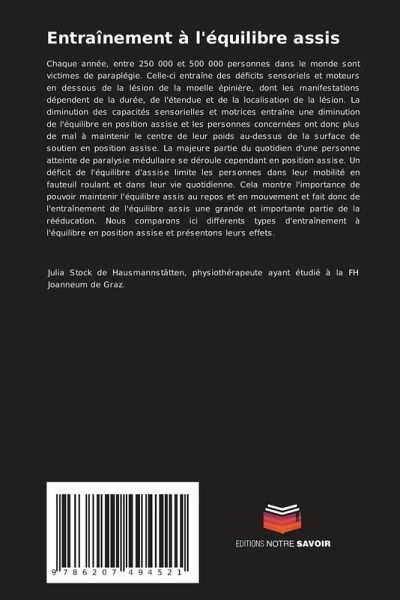 Entraînement à l'équilibre assis

Chaque année, entre 250 000 et 500 000 personnes dans le monde sont victimes de paraplégie. Celle-ci entraîne des déficits sensoriels et moteurs en dessous de la lésion de la moelle épinière, dont les manifestations dépendent de la durée, de l'étendue et de la localisation de la lésion. La diminution des capacités sensorielles et motrices entraîne une diminution de l'équilibre en position assise et les personnes concernées ont donc plus de mal à maintenir le centre de leur poids au-dessus de la surface de soutien en position assise. La majeure partie du quotidien d'une personne atteinte de paralysie médullaire se déroule cependant en position assise. Un déficit de l'équilibre d'assise limite les personnes dans leur mobilité en fauteuil roulant et dans leur vie quotidienne. Cela montre l'importance de pouvoir maintenir l'équilibre assis au repos et en mouvement et fait donc de l'entraînement de l'équilibre assis une grande et importante partie de la rééducation. Nous comparons ici différents types d'entraînement à l'équilibre en position assise et présentons leurs effets.

Julia Stock de Hausmannstätten, physiothérapeute ayant étudié à la FH Joanneum de Graz.

9 786207 494521

EDITIONS NOTRE SAVOIR